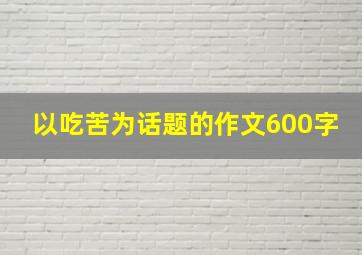 以吃苦为话题的作文600字